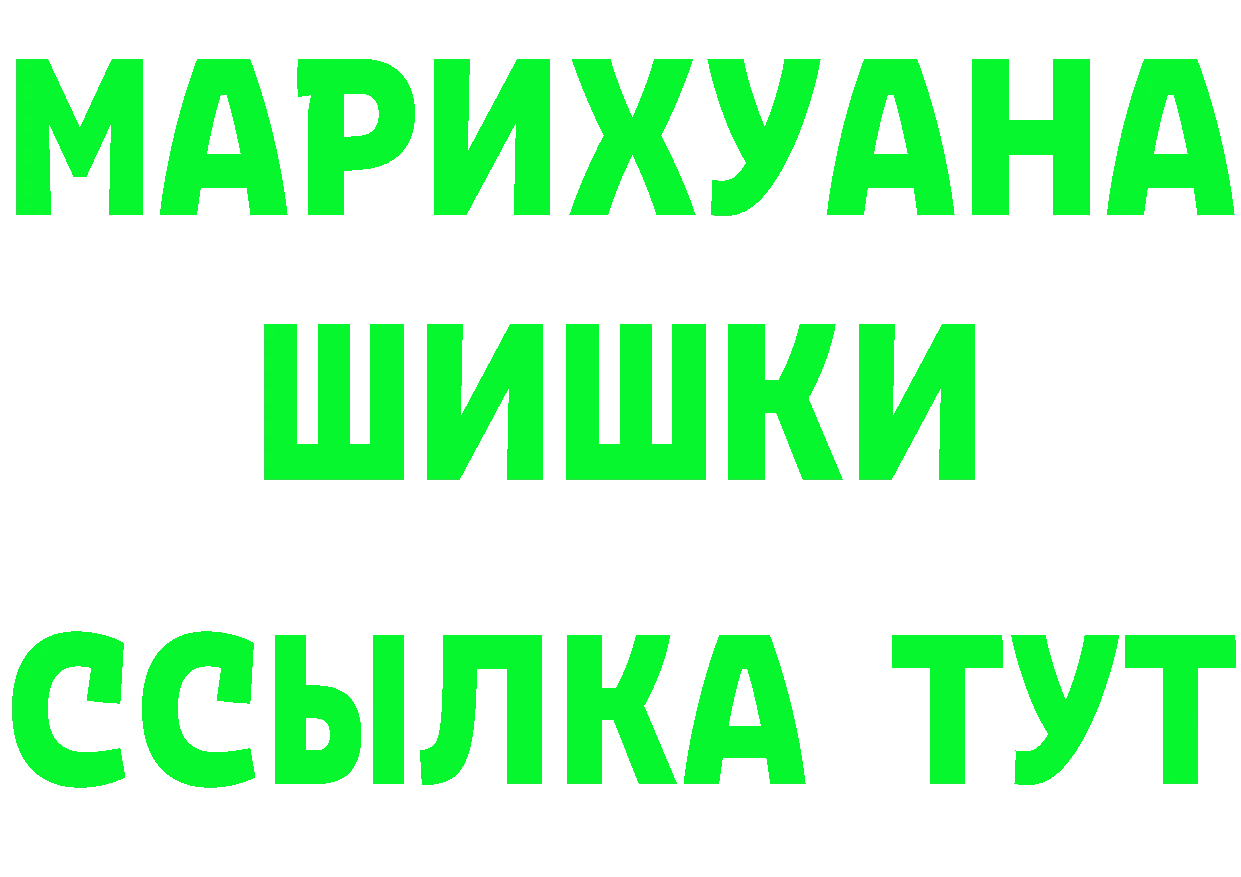 МАРИХУАНА
ШИШКИ
ССЫЛКА ТУТ